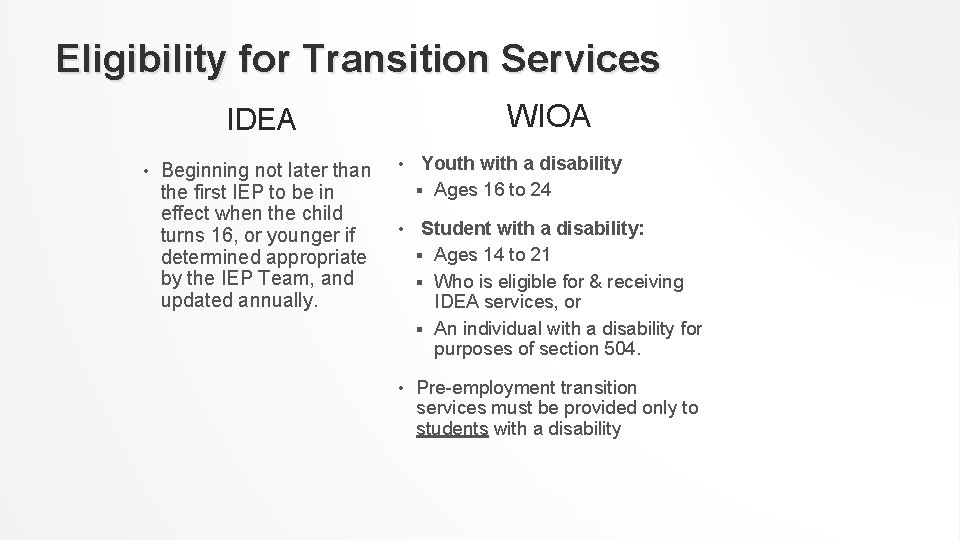 Eligibility for Transition Services

IDEA

• Beginning not later than the first IEP to be in effect when the child turns 16, or younger if determined appropriate by the IEP Team, and updated annually.

WIOA

• Youth with a disability
▪ Ages 16 to 24

• Student with a disability:
▪ Ages 14 to 21
▪ Who is eligible for & receiving IDEA services, or
▪ An individual with a disability for purposes of section 504.

• Pre-employment transition services must be provided only to students with a disability